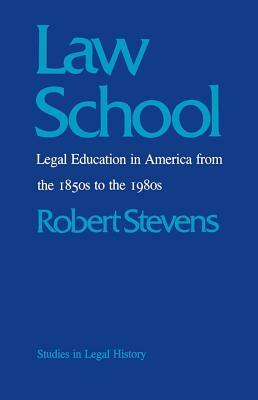 Law School

Legal Education in America from the 1850s to the 1980s

Robert Stevens

Studies in Legal History